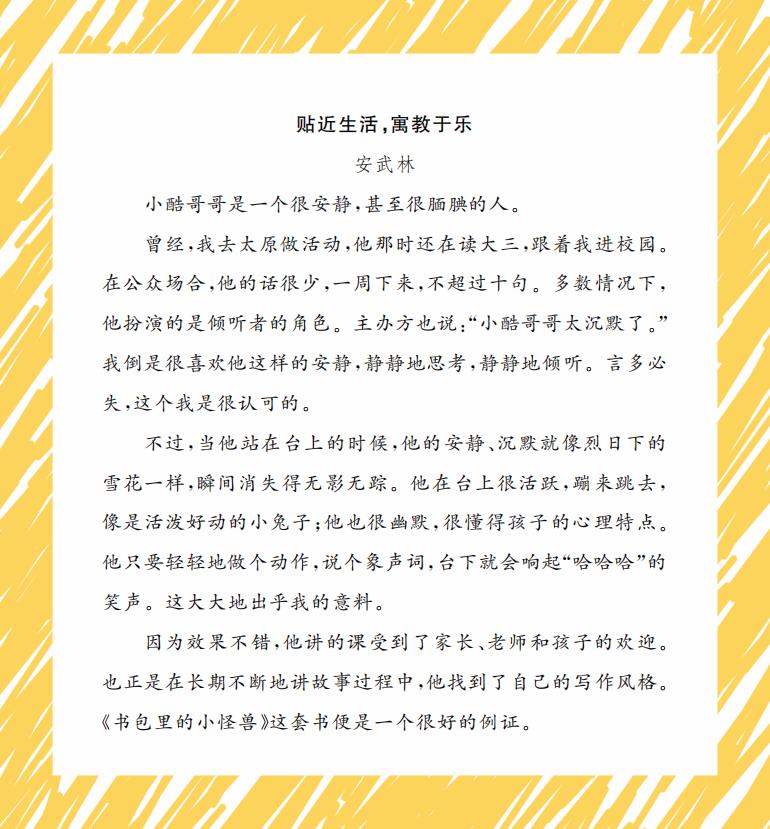 贴近生活,寓教于乐

安武林

小酷哥哥是一个很安静,甚至很腼腆的人。

曾经,我去太原做活动,他那时还在读大三,跟着我进校园。在公众场合,他的话很少,一周下来,不超过十句。多数情况下,他扮演的是倾听者的角色。主办方也说:“小酷哥哥太沉默了。”我倒是很喜欢他这样的安静,静静地思考,静静地倾听。言多必失,这个我是很认可的。

不过,当他站在台上的时候,他的安静、沉默就像烈日下的雪花一样,瞬间消失得无影无踪。他在台上很活跃,蹦来跳去,像是活泼好动的小兔子;他也很幽默,很懂得孩子的心理特点。他只要轻轻地做个动作,说个象声词,台下就会响起“哈哈哈”的笑声。这大大地出乎我的意料。

因为效果不错,他讲的课受到了家长、老师和孩子的欢迎。也正是在长期不断地讲故事过程中,他找到了自己的写作风格。《书包里的小怪兽》这套书便是一个很好的例证。